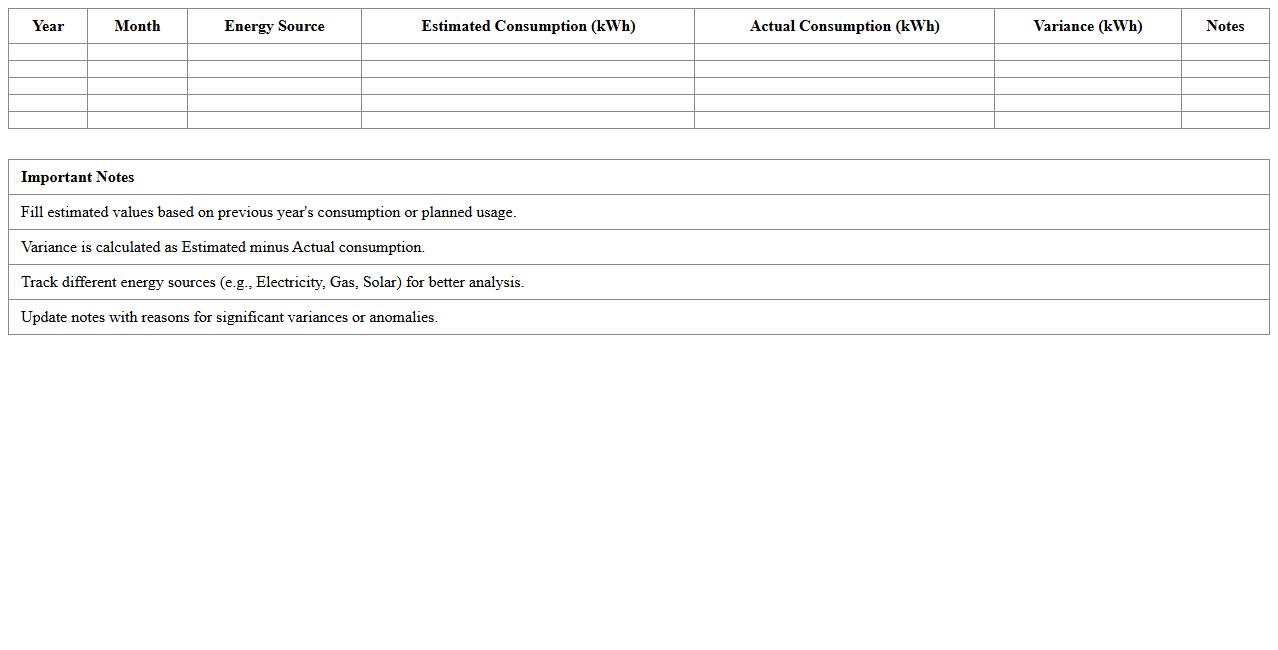 | Year | Month | Energy Source | Estimated Consumption (kWh) | Actual Consumption (kWh) | Variance (kWh) | Notes |
|---|---|---|---|---|---|---|
| | | | | | | |
| | | | | | | |
| | | | | | | |
| | | | | | | |
| | | | | | | |

| Important Notes |
|---|
| Fill estimated values based on previous year's consumption or planned usage. |
| Variance is calculated as Estimated minus Actual consumption. |
| Track different energy sources (e.g., Electricity, Gas, Solar) for better analysis. |
| Update notes with reasons for significant variances or anomalies. |